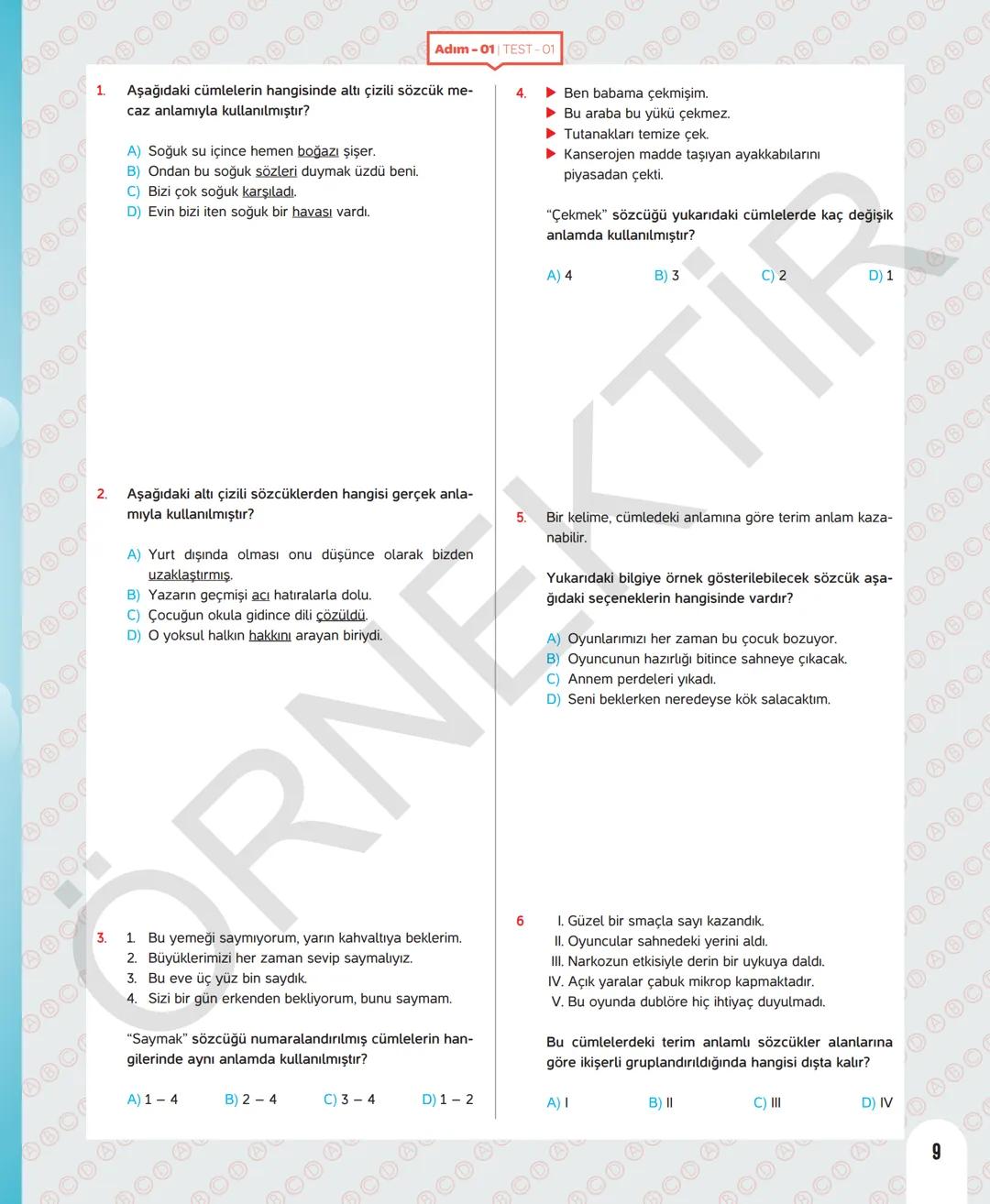 Adım - 01 | TEST - 01

1. Aşağıdaki cümlelerin hangisinde altı çizili sözcük mecaz anlamıyla kullanılmıştır?

A) Soğuk su içince hemen boğazı şişer.
B) Ondan bu soğuk sözleri duymak üzdü beni.
C) Bizi çok soğuk karşıladı.
D) Evin bizi iten soğuk bir havası vardı.

2. Aşağıdaki altı çizili sözcüklerden hangisi gerçek anlamıyla kullanılmıştır?

A) Yurt dışında olması onu düşünce olarak bizden uzaklaştırmış.
B) Yazarın geçmişi acı hatıralarla dolu.
C) Çocuğun okula gidince dili çözüldü.
D) O yoksul halkın hakkını arayan biriydi.

3. 1. Bu yemeği saymıyorum, yarın kahvaltıya beklerim.
2. Büyüklerimizi her zaman sevip saymalıyız.
3. Bu eve üç yüz bin saydık.
4. Sizi bir gün erkenden bekliyorum, bunu saymam.

"Saymak" sözcüğü numaralandırılmış cümlelerin hangilerinde aynı anlamda kullanılmıştır?

A) 1 – 4 B) 2 – 4 C) 3 – 4 D) 1 – 2

4. ▶ Ben babama çekmişim.
▶ Bu araba bu yükü çekmez.
▶ Tutanakları temize çek.
▶ Kanserojen madde taşıyan ayakkabılarını piyasadan çekti.

"Çekmek" sözcüğü yukarıdaki cümlelerde kaç değişik anlamda kullanılmıştır?

A) 4 B) 3 C) 2 D) 1

5. Bir kelime, cümledeki anlamına göre terim anlam kazanabilir.

Yukarıdaki bilgiye örnek gösterilebilecek sözcük aşağıdaki seçeneklerin hangisinde vardır?

A) Oyunlarımızı her zaman bu çocuk bozuyor.
B) Oyuncunun hazırlığı bitince sahneye çıkacak.
C) Annem perdeleri yıkadı.
D) Seni beklerken neredeyse kök salacaktım.

6 I. Güzel bir smaçla sayı kazandık.
II. Oyuncular sahnedeki yerini aldı.
III. Narkozun etkisiyle derin bir uykuya daldı.
IV. Açık yaralar çabuk mikrop kapmaktadır.
V. Bu oyunda dublöre hiç ihtiyaç duyulmadı.

Bu cümlelerdeki terim anlamlı sözcükler alanlarına göre ikişerli gruplandırıldığında hangisi dışta kalır?

A) I B) II C) III D) IV

ÖRNEKTİR

9